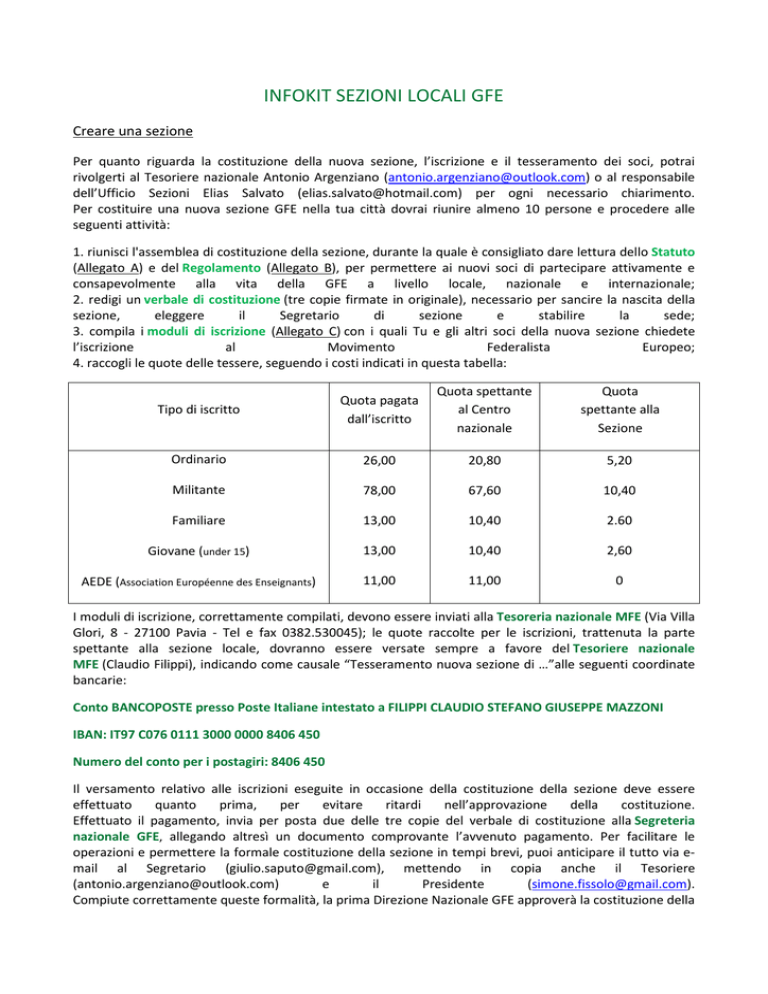 INFOKIT SEZIONI LOCALI GFE

Creare una sezione

Per quanto riguarda la costituzione della nuova sezione, l'iscrizione e il tesseramento dei soci, potrai rivolgerti al Tesoriere nazionale Antonio Argenziano (antonio.argenziano@outlook.com) o al responsabile dell'Ufficio Sezioni Elias Salvato (elias.salvato@hotmail.com) per ogni necessario chiarimento. Per costituire una nuova sezione GFE nella tua città dovrai riunire almeno 10 persone e procedere alle seguenti attività:

1. riunisci l'assemblea di costituzione della sezione, durante la quale è consigliato dare lettura dello Statuto (Allegato A) e del Regolamento (Allegato B), per permettere ai nuovi soci di partecipare attivamente e consapevolmente alla vita della GFE a livello locale, nazionale e internazionale;
2. redigi un verbale di costituzione (tre copie firmate in originale), necessario per sancire la nascita della sezione, eleggere il Segretario di sezione e stabilire la sede;
3. compila i moduli di iscrizione (Allegato C) con i quali Tu e gli altri soci della nuova sezione chiedete l'iscrizione al Movimento Federalista Europeo;
4. raccogli le quote delle tessere, seguendo i costi indicati in questa tabella:

| Tipo di iscritto | Quota pagata dall'iscritto | Quota spettante al Centro nazionale | Quota spettante alla Sezione |
|---|---|---|---|
| Ordinario | 26,00 | 20,80 | 5,20 |
| Militante | 78,00 | 67,60 | 10,40 |
| Familiare | 13,00 | 10,40 | 2.60 |
| Giovane (under 15) | 13,00 | 10,40 | 2,60 |
| AEDE (Association Européenne des Enseignants) | 11,00 | 11,00 | 0 |

I moduli di iscrizione, correttamente compilati, devono essere inviati alla Tesoreria nazionale MFE (Via Villa Glori, 8 - 27100 Pavia - Tel e fax 0382.530045); le quote raccolte per le iscrizioni, trattenuta la parte spettante alla sezione locale, dovranno essere versate sempre a favore del Tesoriere nazionale MFE (Claudio Filippi), indicando come causale "Tesseramento nuova sezione di …"alle seguenti coordinate bancarie:

Conto BANCOPOSTE presso Poste Italiane intestato a FILIPPI CLAUDIO STEFANO GIUSEPPE MAZZONI

IBAN: IT97 C076 0111 3000 0000 8406 450

Numero del conto per i postagiri: 8406 450

Il versamento relativo alle iscrizioni eseguite in occasione della costituzione della sezione deve essere effettuato quanto prima, per evitare ritardi nell'approvazione della costituzione. Effettuato il pagamento, invia per posta due delle tre copie del verbale di costituzione alla Segreteria nazionale GFE, allegando altresì un documento comprovante l'avvenuto pagamento. Per facilitare le operazioni e permettere la formale costituzione della sezione in tempi brevi, puoi anticipare il tutto via e-mail al Segretario (giulio.saputo@gmail.com), mettendo in copia anche il Tesoriere (antonio.argenziano@outlook.com) e il Presidente (simone.fissolo@gmail.com). Compiute correttamente queste formalità, la prima Direzione Nazionale GFE approverà la costituzione della